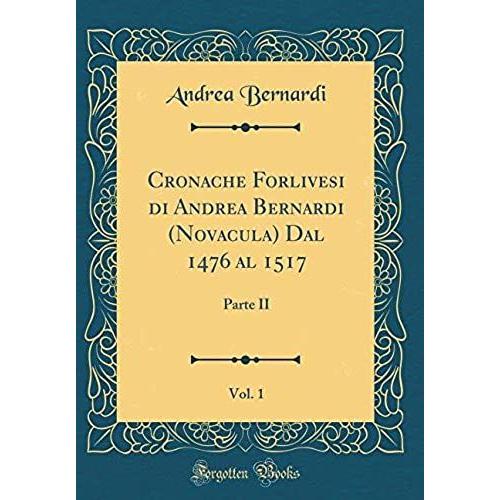 Andrea Bernardi

Cronache Forlivesi di Andrea Bernardi (Novacula) Dal 1476 al 1517

Parte II

Vol. 1

Forgotten Books